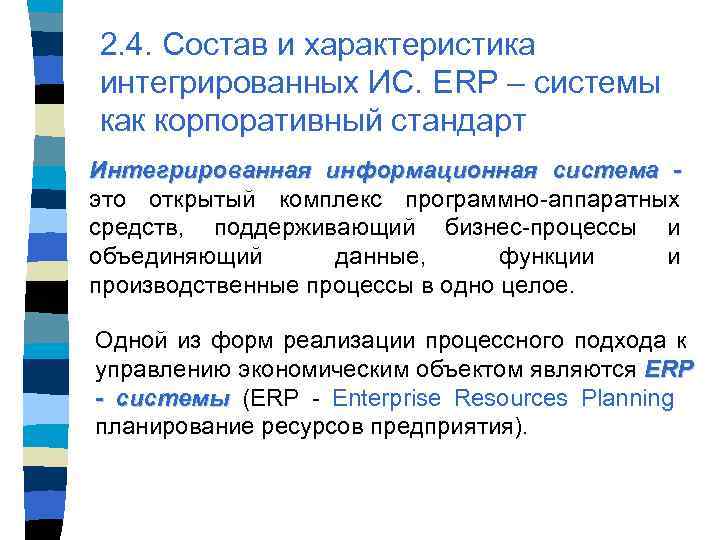 2.4. Состав и характеристика интегрированных ИС. ERP – системы как корпоративный стандарт

Интегрированная информационная система - это открытый комплекс программно-аппаратных средств, поддерживающий бизнес-процессы и объединяющий данные, функции и производственные процессы в одно целое.

Одной из форм реализации процессного подхода к управлению экономическим объектом являются ERP - системы (ERP - Enterprise Resources Planning планирование ресурсов предприятия).